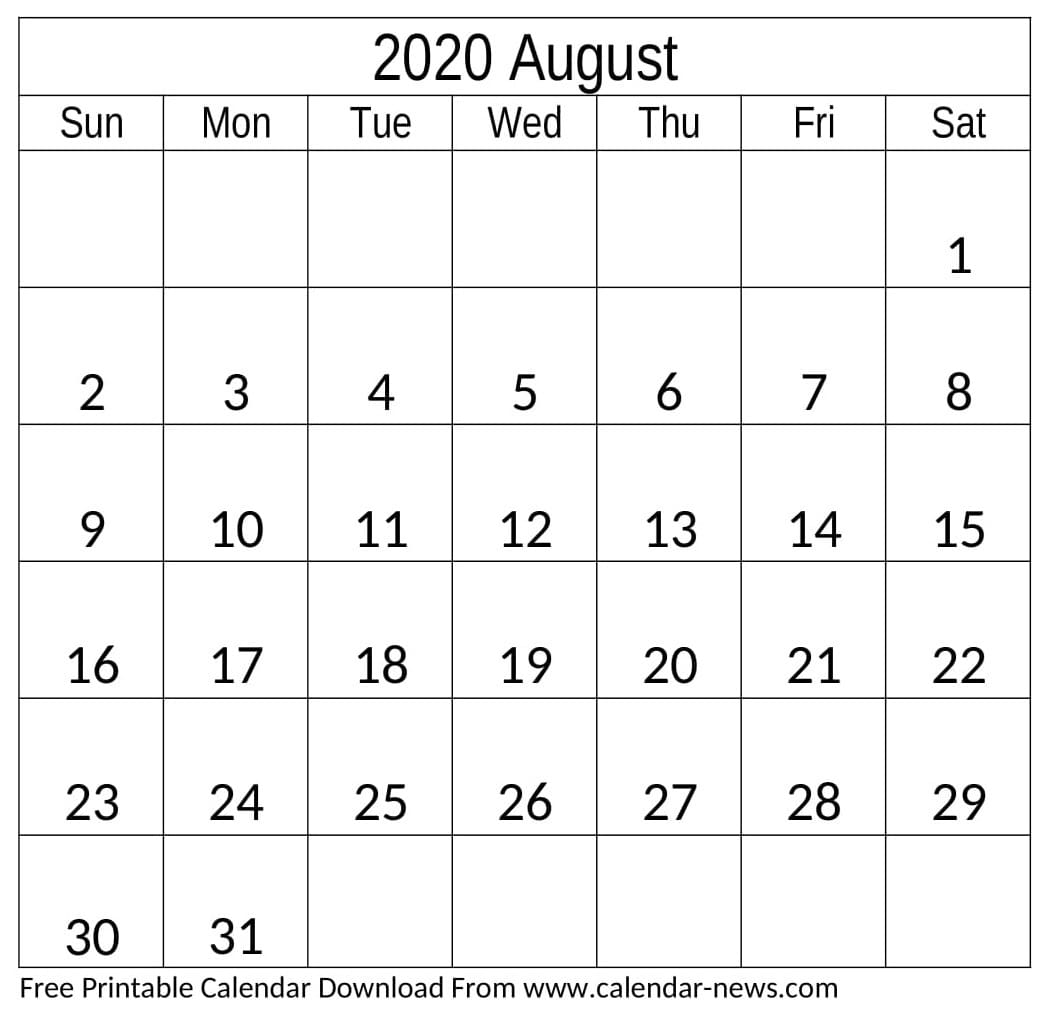 2020 August

| Sun | Mon | Tue | Wed | Thu | Fri | Sat |
|---|---|---|---|---|---|---|
| | | | | | | 1 |
| 2 | 3 | 4 | 5 | 6 | 7 | 8 |
| 9 | 10 | 11 | 12 | 13 | 14 | 15 |
| 16 | 17 | 18 | 19 | 20 | 21 | 22 |
| 23 | 24 | 25 | 26 | 27 | 28 | 29 |
| 30 | 31 | | | | | |

Free Printable Calendar Download From www.calendar-news.com